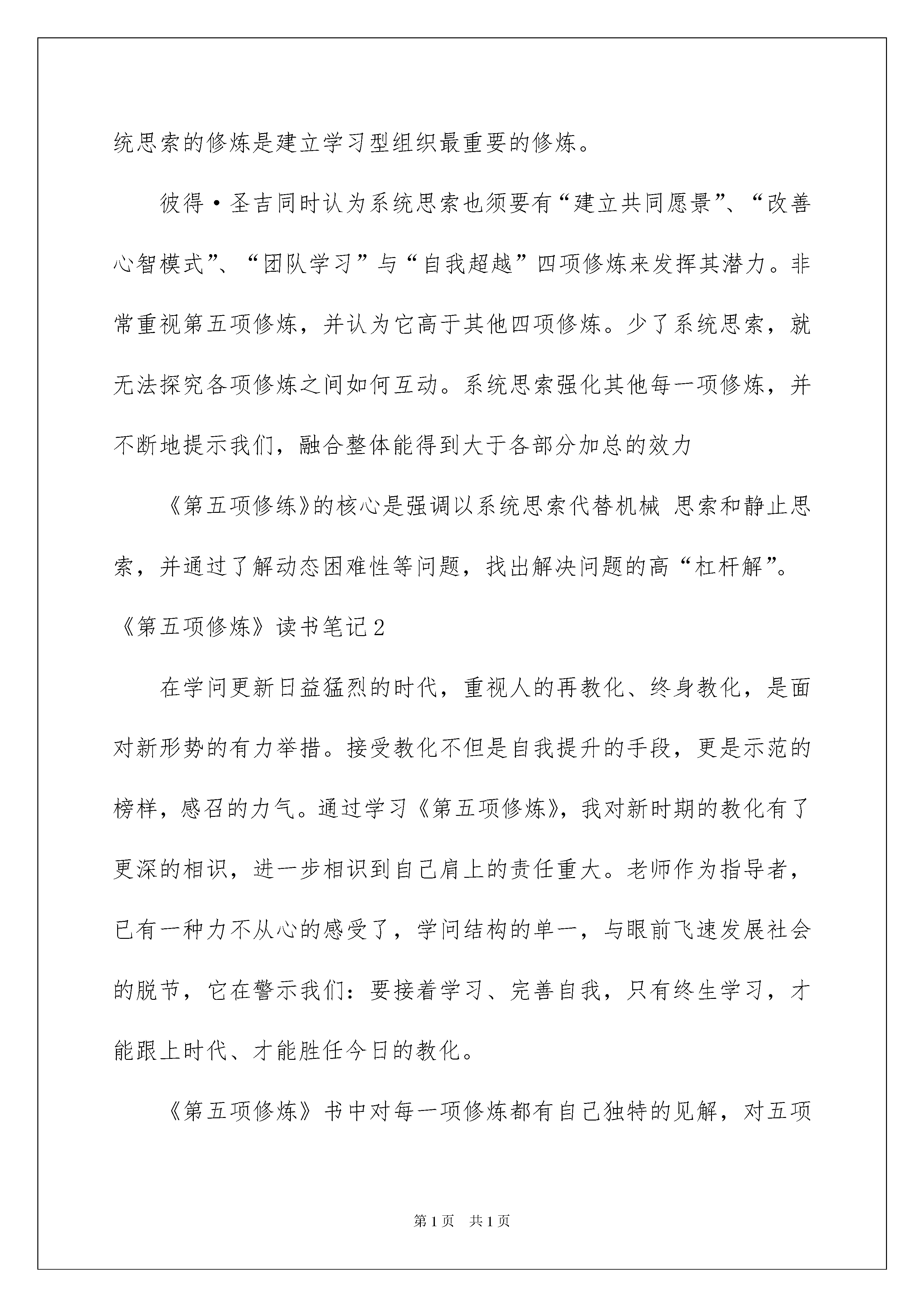 统思索的修炼是建立学习型组织最重要的修炼。

彼得·圣吉同时认为系统思索也须要有“建立共同愿景”、“改善心智模式”、“团队学习”与“自我超越”四项修炼来发挥其潜力。非常重视第五项修炼，并认为它高于其他四项修炼。少了系统思索，就无法探究各项修炼之间如何互动。系统思索强化其他每一项修炼，并不断地提示我们，融合整体能得到大于各部分加总的效力

《第五项修炼》的核心是强调以系统思索代替机械 思索和静止思索，并通过了解动态困难性等问题，找出解决问题的高“杠杆解”。

《第五项修炼》读书笔记2

在学问更新日益猛烈的时代，重视人的再教化、终身教化，是面对新形势的有力举措。接受教化不但是自我提升的手段，更是示范的榜样，感召的力气。通过学习《第五项修炼》，我对新时期的教化有了更深的相识，进一步相识到自己肩上的责任重大。老师作为指导者，已有一种力不从心的感受了，学问结构的单一，与眼前飞速发展社会的脱节，它在警示我们：要接着学习、完善自我，只有终生学习，才能跟上时代、才能胜任今日的教化。

《第五项修炼》书中对每一项修炼都有自己独特的见解，对五项

第1页 共1页